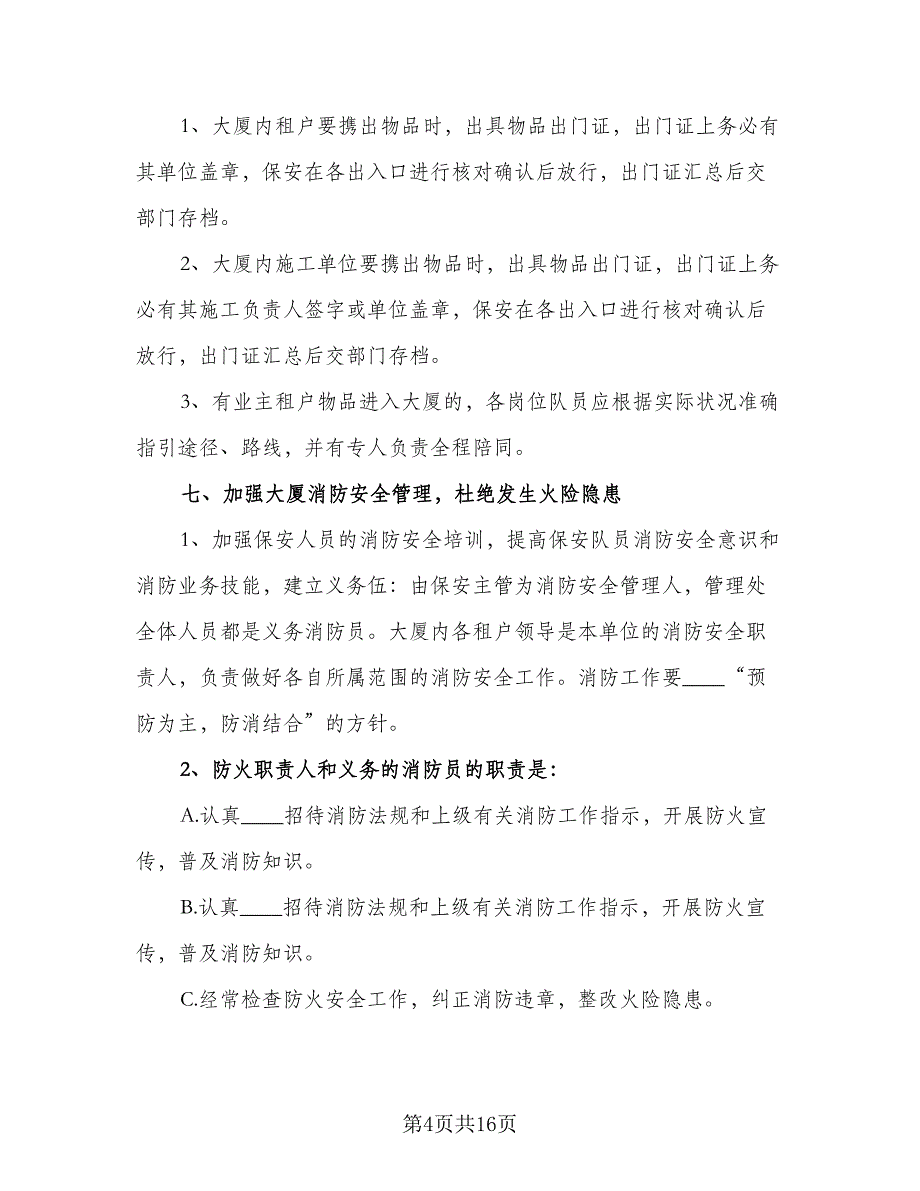 1、大厦内租户要携出物品时，出具物品出门证，出门证上务必有其单位盖章，保安在各出入口进行核对确认后放行，出门证汇总后交部门存档。

2、大厦内施工单位要携出物品时，出具物品出门证，出门证上务必有其施工负责人签字或单位盖章，保安在各出入口进行核对确认后放行，出门证汇总后交部门存档。

3、有业主租户物品进入大厦的，各岗位队员应根据实际状况准确指引途径、路线，并有专人负责全程陪同。

七、加强大厦消防安全管理，杜绝发生火险隐患

1、加强保安人员的消防安全培训，提高保安队员消防安全意识和消防业务技能，建立义务伍：由保安主管为消防安全管理人，管理处全体人员都是义务消防员。大厦内各租户领导是本单位的消防安全职责人，负责做好各自所属范围的消防安全工作。消防工作要____“预防为主，防消结合”的方针。

2、防火职责人和义务的消防员的职责是：

A.认真____招待消防法规和上级有关消防工作指示，开展防火宣传，普及消防知识。

B.认真____招待消防法规和上级有关消防工作指示，开展防火宣传，普及消防知识。

C.经常检查防火安全工作，纠正消防违章，整改火险隐患。

第4页共16页